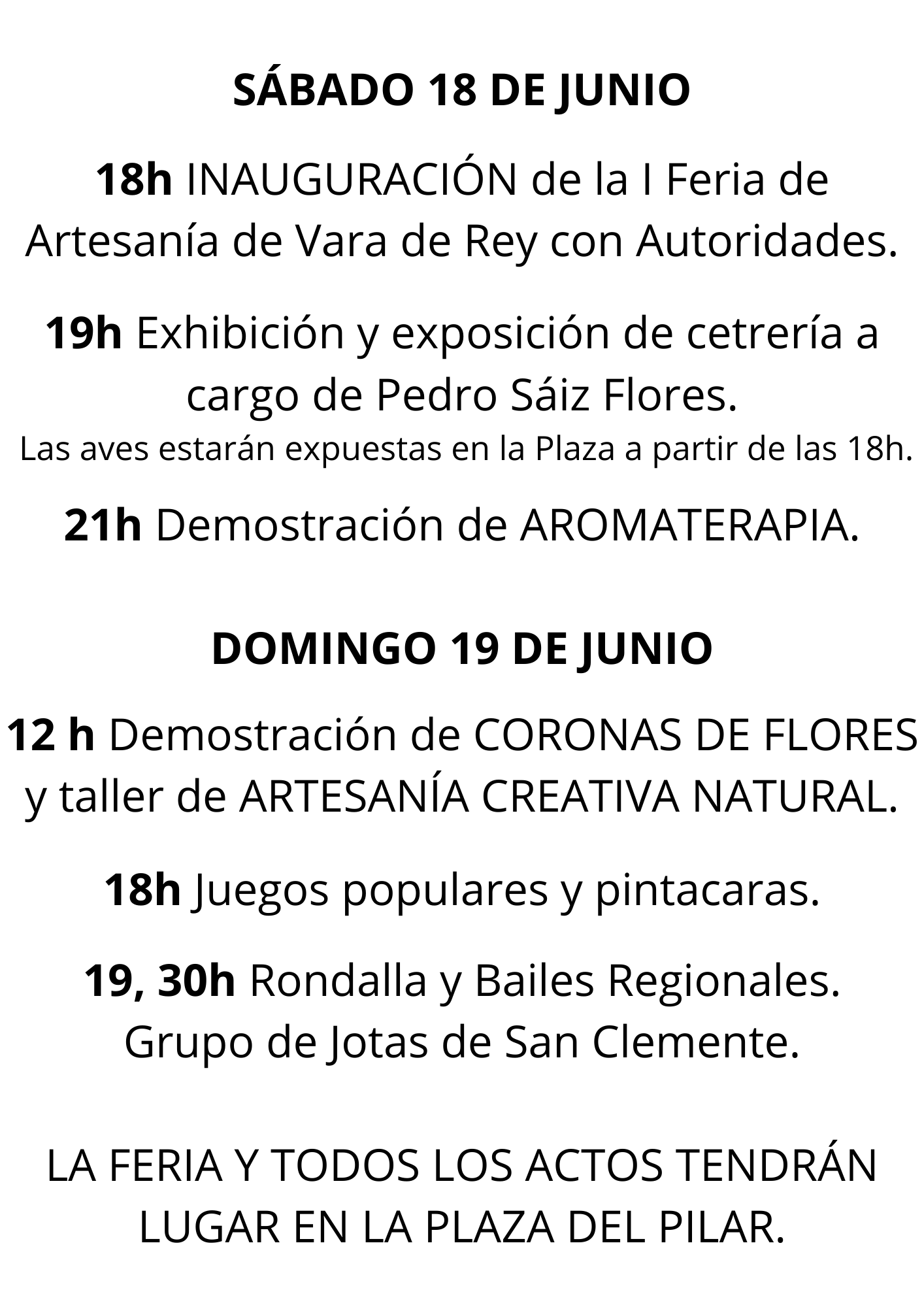 SÁBADO 18 DE JUNIO

18h INAUGURACIÓN de la I Feria de Artesanía de Vara de Rey con Autoridades.

19h Exhibición y exposición de cetrería a cargo de Pedro Sáiz Flores.
Las aves estarán expuestas en la Plaza a partir de las 18h.

21h Demostración de AROMATERAPIA.

DOMINGO 19 DE JUNIO

12 h Demostración de CORONAS DE FLORES y taller de ARTESANÍA CREATIVA NATURAL.

18h Juegos populares y pintacaras.

19, 30h Rondalla y Bailes Regionales.
Grupo de Jotas de San Clemente.

LA FERIA Y TODOS LOS ACTOS TENDRÁN LUGAR EN LA PLAZA DEL PILAR.